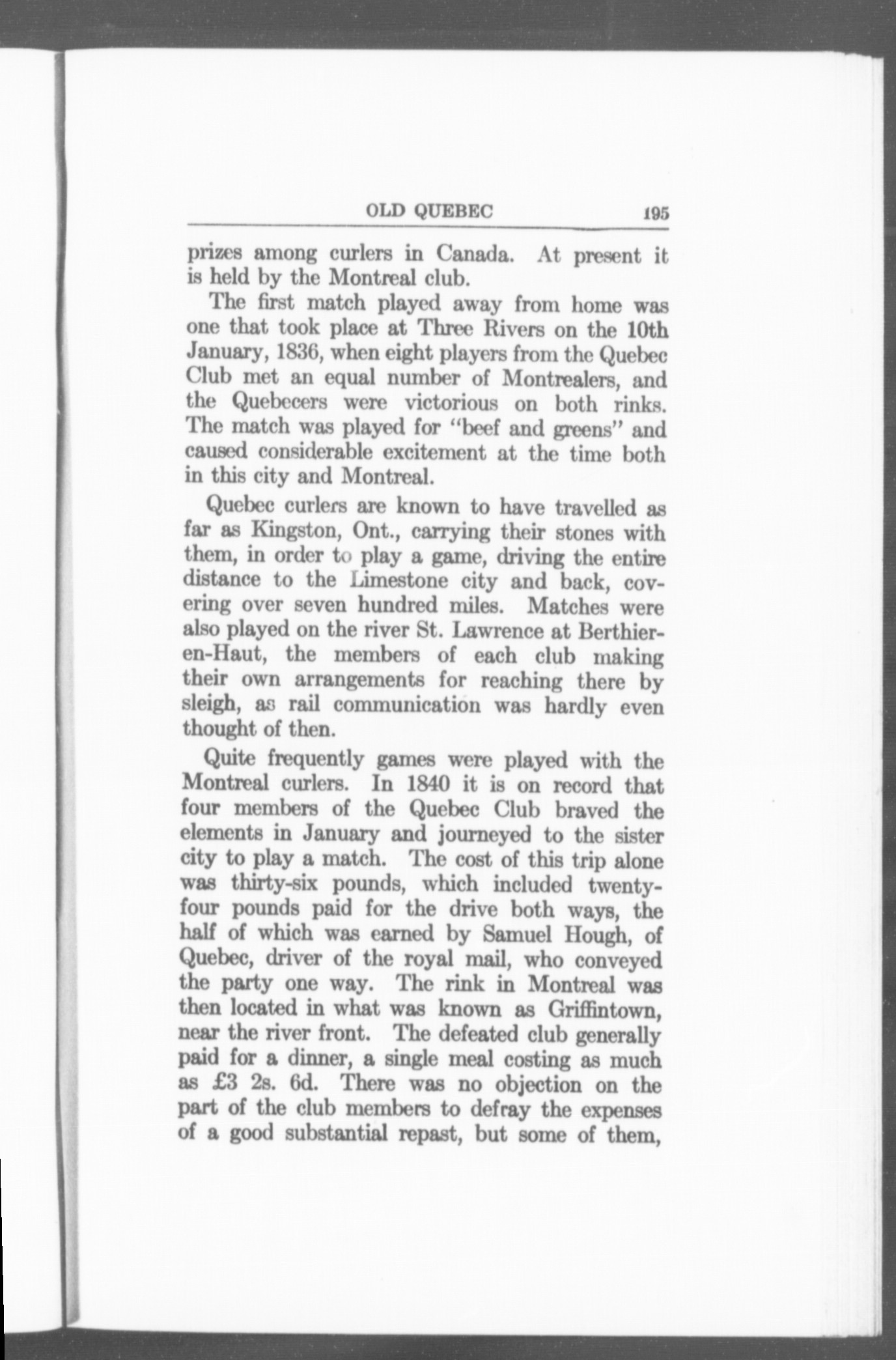 OLD QUEBEC 195

prizes among curlers in Canada. At present it is held by the Montreal club.

The first match played away from home was one that took place at Three Rivers on the 10th January, 1836, when eight players from the Quebec Club met an equal number of Montrealers, and the Quebecers were victorious on both rinks. The match was played for "beef and greens" and caused considerable excitement at the time both in this city and Montreal.

Quebec curlers are known to have travelled as far as Kingston, Ont., carrying their stones with them, in order to play a game, driving the entire distance to the Limestone city and back, covering over seven hundred miles. Matches were also played on the river St. Lawrence at Berthier-en-Haut, the members of each club making their own arrangements for reaching there by sleigh, as rail communication was hardly even thought of then.

Quite frequently games were played with the Montreal curlers. In 1840 it is on record that four members of the Quebec Club braved the elements in January and journeyed to the sister city to play a match. The cost of this trip alone was thirty-six pounds, which included twenty-four pounds paid for the drive both ways, the half of which was earned by Samuel Hough, of Quebec, driver of the royal mail, who conveyed the party one way. The rink in Montreal was then located in what was known as Griffintown, near the river front. The defeated club generally paid for a dinner, a single meal costing as much as £3 2s. 6d. There was no objection on the part of the club members to defray the expenses of a good substantial repast, but some of them,